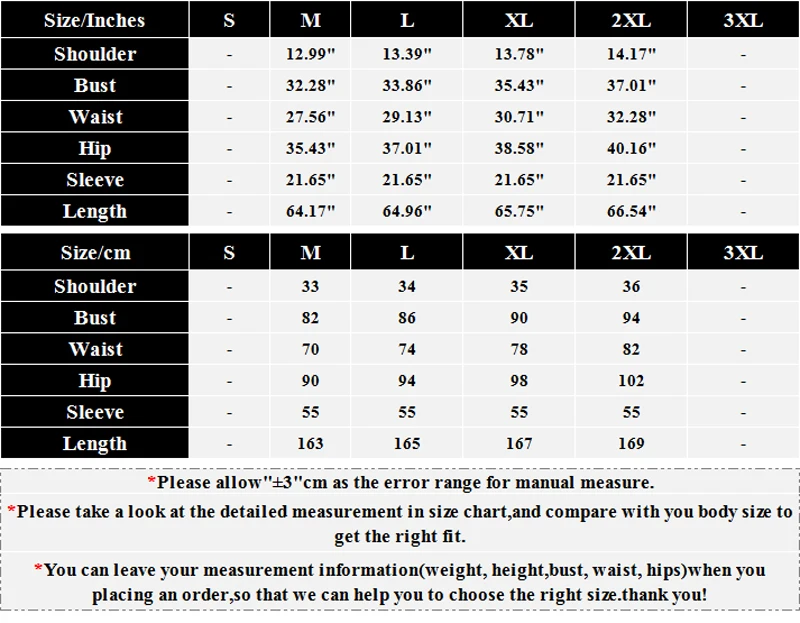 | Size/Inches | S | M | L | XL | 2XL | 3XL |
|---|---|---|---|---|---|---|
| Shoulder | - | 12.99" | 13.39" | 13.78" | 14.17" | - |
| Bust | - | 32.28" | 33.86" | 35.43" | 37.01" | - |
| Waist | - | 27.56" | 29.13" | 30.71" | 32.28" | - |
| Hip | - | 35.43" | 37.01" | 38.58" | 40.16" | - |
| Sleeve | - | 21.65" | 21.65" | 21.65" | 21.65" | - |
| Length | - | 64.17" | 64.96" | 65.75" | 66.54" | - |

| Size/cm | S | M | L | XL | 2XL | 3XL |
|---|---|---|---|---|---|---|
| Shoulder | - | 33 | 34 | 35 | 36 | - |
| Bust | - | 82 | 86 | 90 | 94 | - |
| Waist | - | 70 | 74 | 78 | 82 | - |
| Hip | - | 90 | 94 | 98 | 102 | - |
| Sleeve | - | 55 | 55 | 55 | 55 | - |
| Length | - | 163 | 165 | 167 | 169 | - |

*Please allow"±3"cm as the error range for manual measure.

*Please take a look at the detailed measurement in size chart,and compare with you body size to get the right fit.

*You can leave your measurement information(weight, height,bust, waist, hips)when you placing an order,so that we can help you to choose the right size.thank you!